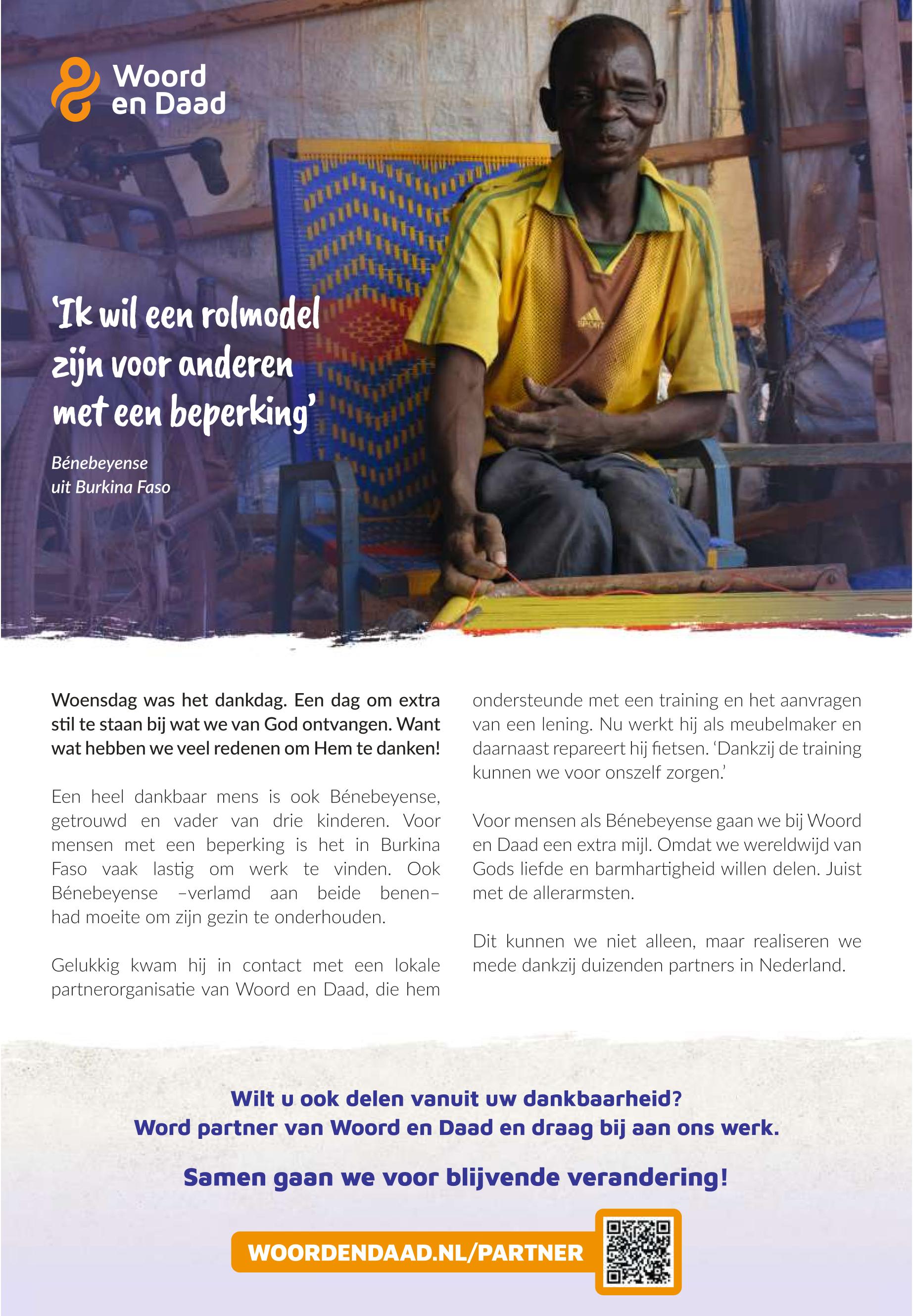 Woord en Daad

'Ik wil een rolmodel zijn voor anderen met een beperking'

Bénebeyense uit Burkina Faso

Woensdag was het dankdag. Een dag om extra stil te staan bij wat we van God ontvangen. Want wat hebben we veel redenen om Hem te danken!

Een heel dankbaar mens is ook Bénebeyense, getrouwd en vader van drie kinderen. Voor mensen met een beperking is het in Burkina Faso vaak lastig om werk te vinden. Ook Bénebeyense –verlamd aan beide benen– had moeite om zijn gezin te onderhouden.

Gelukkig kwam hij in contact met een lokale partnerorganisatie van Woord en Daad, die hem ondersteunde met een training en het aanvragen van een lening. Nu werkt hij als meubelmaker en daarnaast repareert hij fietsen. 'Dankzij de training kunnen we voor onszelf zorgen.'

Voor mensen als Bénebeyense gaan we bij Woord en Daad een extra mijl. Omdat we wereldwijd van Gods liefde en barmhartigheid willen delen. Juist met de allerarmsten.

Dit kunnen we niet alleen, maar realiseren we mede dankzij duizenden partners in Nederland.

Wilt u ook delen vanuit uw dankbaarheid?
Word partner van Woord en Daad en draag bij aan ons werk.

Samen gaan we voor blijvende verandering!

WOORDENDAAD.NL/PARTNER